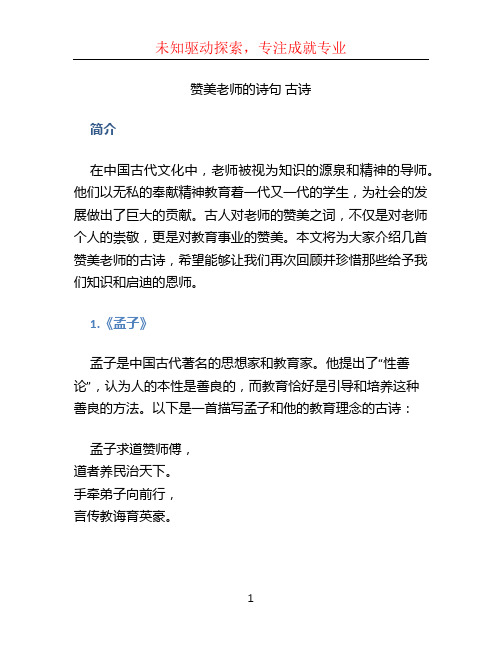 未知驱动探索，专注成就专业

赞美老师的诗句 古诗

简介

在中国古代文化中，老师被视为知识的源泉和精神的导师。他们以无私的奉献精神教育着一代又一代的学生，为社会的发展做出了巨大的贡献。古人对老师的赞美之词，不仅是对老师个人的崇敬，更是对教育事业的赞美。本文将为大家介绍几首赞美老师的古诗，希望能够让我们再次回顾并珍惜那些给予我们知识和启迪的恩师。

1.《孟子》

孟子是中国古代著名的思想家和教育家。他提出了“性善论”，认为人的本性是善良的，而教育恰好是引导和培养这种善良的方法。以下是一首描写孟子和他的教育理念的古诗：

孟子求道赞师傅，
道者养民治天下。
手牵弟子向前行，
言传教诲育英豪。

1